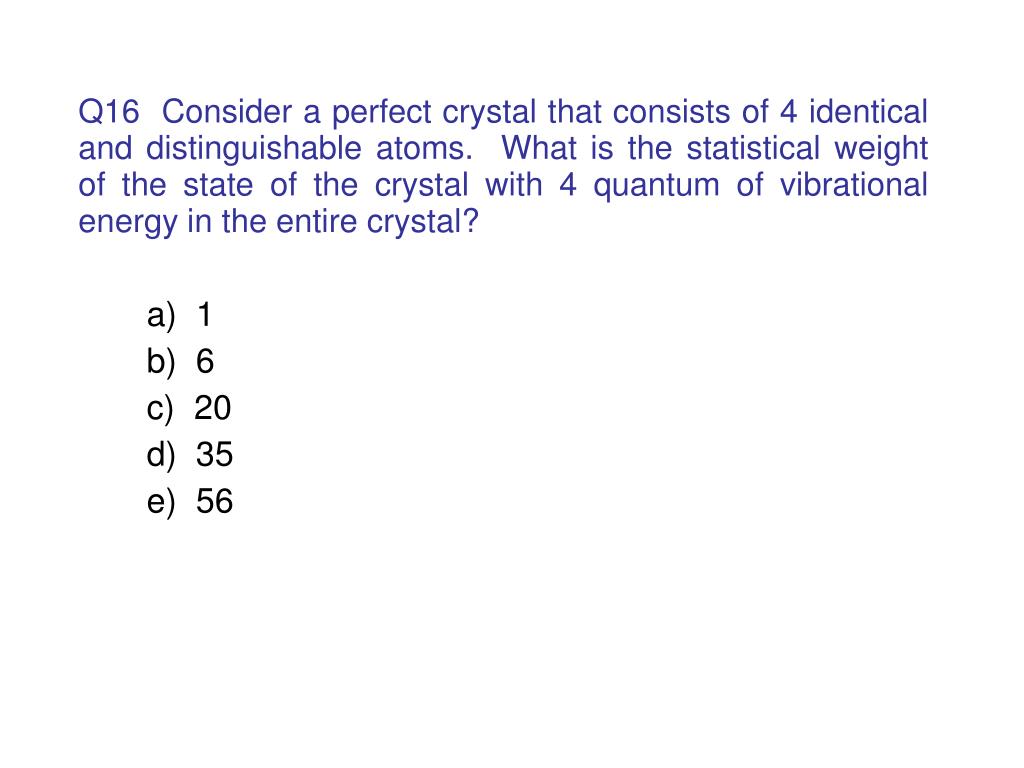 Q16 Consider a perfect crystal that consists of 4 identical and distinguishable atoms. What is the statistical weight of the state of the crystal with 4 quantum of vibrational energy in the entire crystal?

a) 1
b) 6
c) 20
d) 35
e) 56